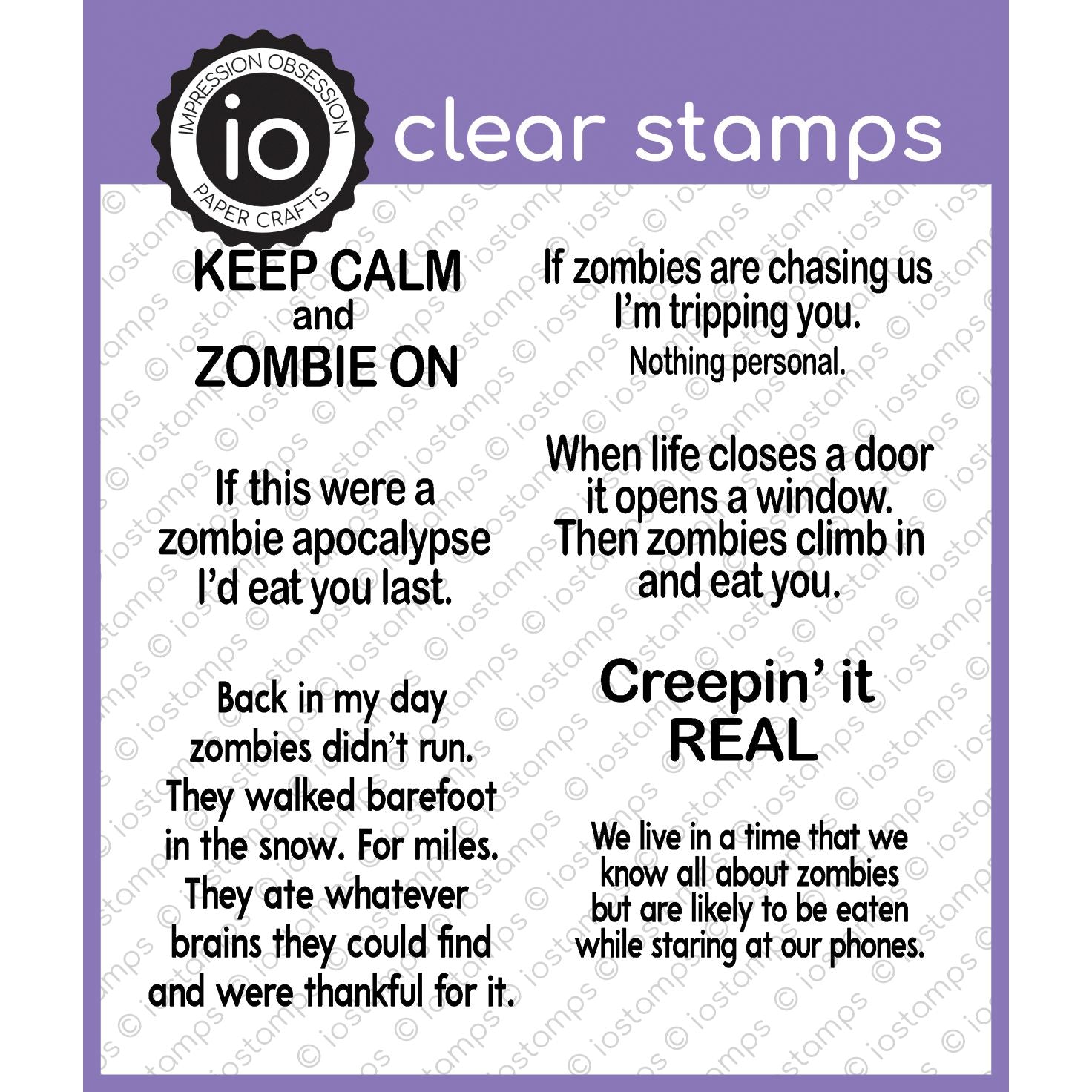 IMPRESSION OBSESSION
io
PAPER CRAFTS

clear stamps

KEEP CALM
and
ZOMBIE ON

If this were a
zombie apocalypse
I'd eat you last.

Back in my day
zombies didn't run.
They walked barefoot
in the snow. For miles.
They ate whatever
brains they could find
and were thankful for it.

If zombies are chasing us
I'm tripping you.
Nothing personal.

When life closes a door
it opens a window.
Then zombies climb in
and eat you.

Creepin' it
REAL

We live in a time that we
know all about zombies
but are likely to be eaten
while staring at our phones.

© iostamps